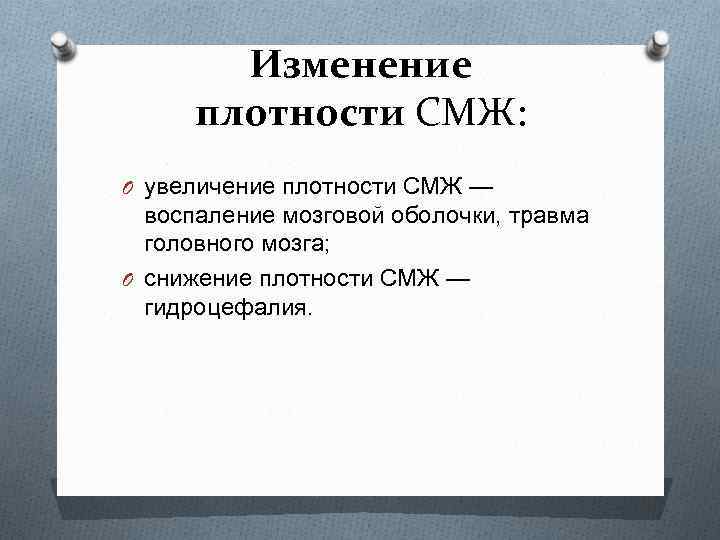 Изменение плотности СМЖ:

O увеличение плотности СМЖ — воспаление мозговой оболочки, травма головного мозга;

O снижение плотности СМЖ — гидроцефалия.